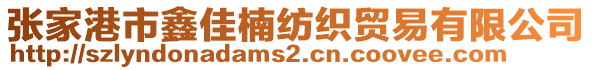 张家港市鑫佳楠纺织贸易有限公司
http://szlyndonadams2.cn.coovee.com